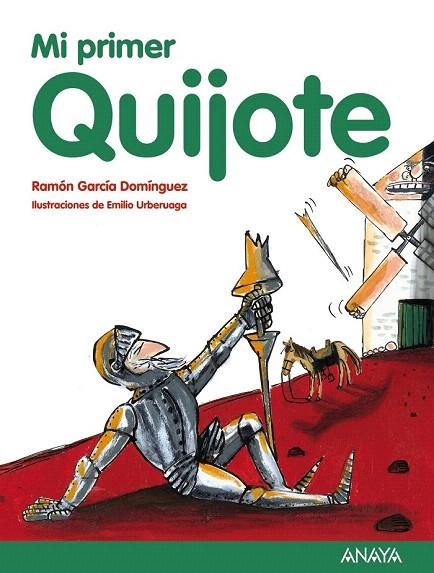 Mi primer
Quijote

Ramón García Domínguez
Ilustraciones de Emilio Urberuaga

ANAYA